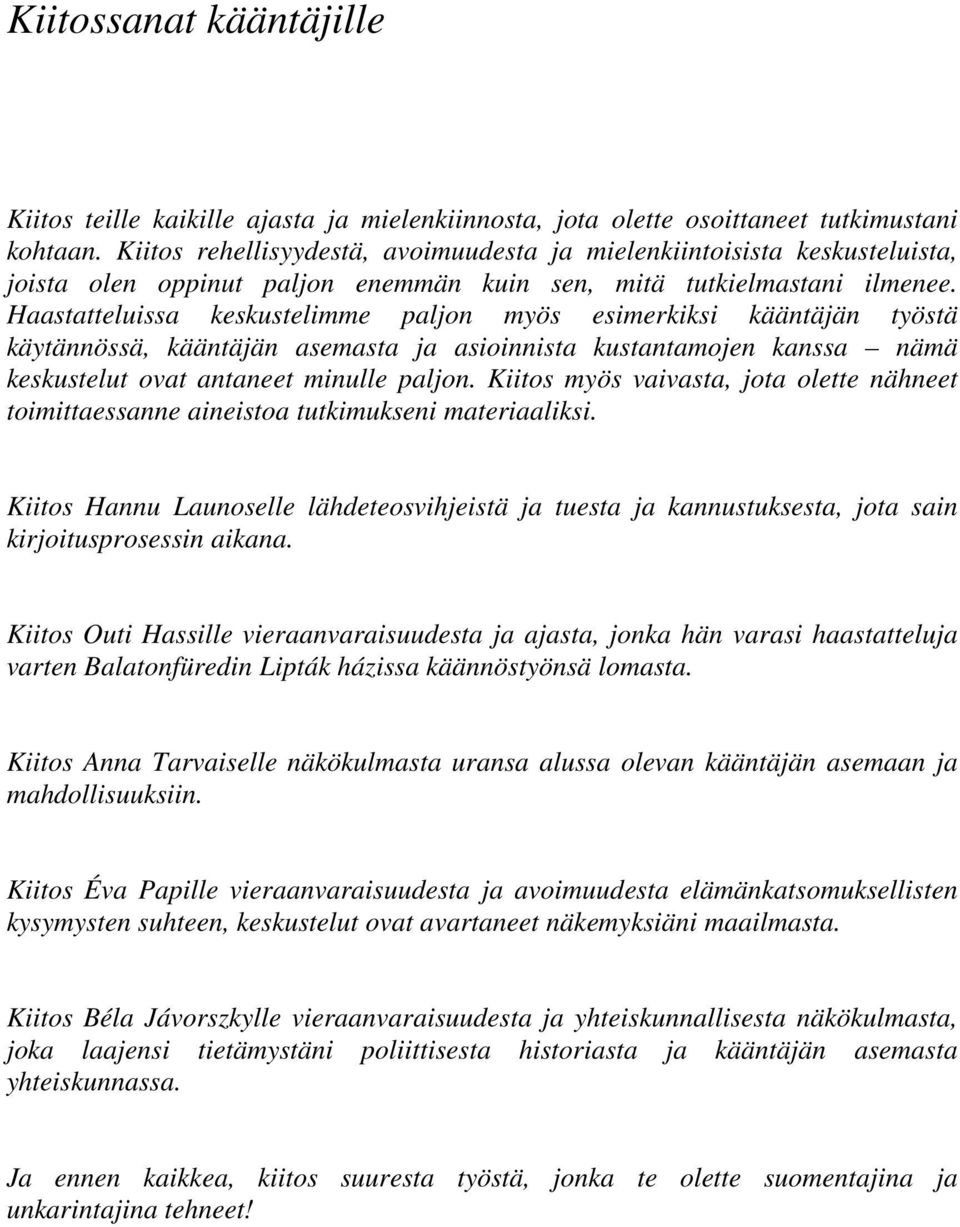 Kiitossanat kääntäjille

Kiitos teille kaikille ajasta ja mielenkiinnosta, jota olette osoittaneet tutkimustani kohtaan. Kiitos rehellisyydestä, avoimuudesta ja mielenkiintoisista keskusteluista, joista olen oppinut paljon enemmän kuin sen, mitä tutkielmastani ilmenee. Haastatteluissa keskustelimme paljon myös esimerkiksi kääntäjän työstä käytännössä, kääntäjän asemasta ja asioinnista kustantamojen kanssa – nämä keskustelut ovat antaneet minulle paljon. Kiitos myös vaivasta, jota olette nähneet toimittaessanne aineistoa tutkimukseni materiaaliksi.

Kiitos Hannu Launoselle lähdeteosvihjeistä ja tuesta ja kannustuksesta, jota sain kirjoitusprosessin aikana.

Kiitos Outi Hassille vieraanvaraisuudesta ja ajasta, jonka hän varasi haastatteluja varten Balatonfüredin Lipták házissa käännöstyönsä lomasta.

Kiitos Anna Tarvaiselle näkökulmasta uransa alussa olevan kääntäjän asemaan ja mahdollisuuksiin.

Kiitos Éva Papille vieraanvaraisuudesta ja avoimuudesta elämänkatsomuksellisten kysymysten suhteen, keskustelut ovat avartaneet näkemyksiäni maailmasta.

Kiitos Béla Jávorszkylle vieraanvaraisuudesta ja yhteiskunnallisesta näkökulmasta, joka laajensi tietämystäni poliittisesta historiasta ja kääntäjän asemasta yhteiskunnassa.

Ja ennen kaikkea, kiitos suuresta työstä, jonka te olette suomentajina ja unkarintajina tehneet!